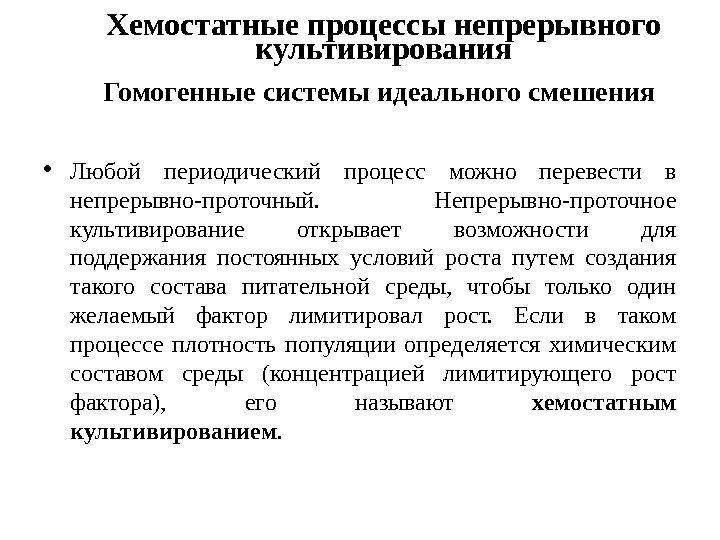 Хемостатные процессы непрерывного культивирования

Гомогенные системы идеального смешения

• Любой периодический процесс можно перевести в непрерывно-проточный. Непрерывно-проточное культивирование открывает возможности для поддержания постоянных условий роста путем создания такого состава питательной среды, чтобы только один желаемый фактор лимитировал рост. Если в таком процессе плотность популяции определяется химическим составом среды (концентрацией лимитирующего рост фактора), его называют хемостатным культивированием.